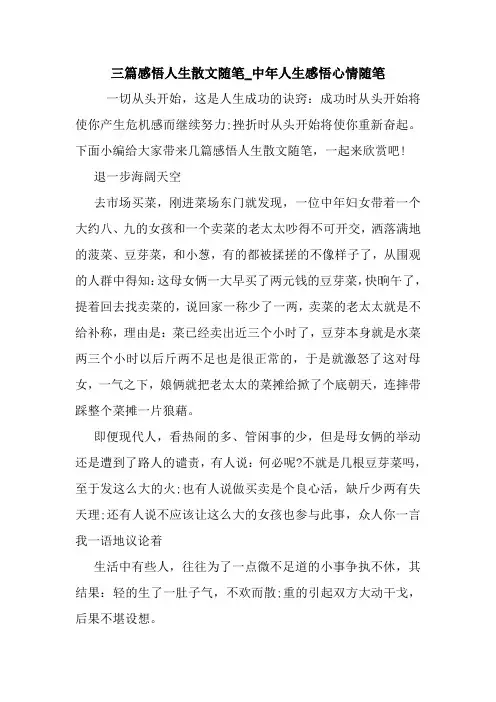 三篇感悟人生散文随笔_中年人生感悟心情随笔

一切从头开始，这是人生成功的诀窍：成功时从头开始将使你产生危机感而继续努力;挫折时从头开始将使你重新奋起。下面小编给大家带来几篇感悟人生散文随笔，一起来欣赏吧!

退一步海阔天空

去市场买菜，刚进菜场东门就发现，一位中年妇女带着一个大约八、九的女孩和一个卖菜的老太太吵得不可开交，洒落满地的菠菜、豆芽菜，和小葱，有的都被揉搓的不像样子了，从围观的人群中得知:这母女俩一大早买了两元钱的豆芽菜，快晌午了，提着回去找卖菜的，说回家一称少了一两，卖菜的老太太就是不给补称，理由是：菜已经卖出近三个小时了，豆芽本身就是水菜两三个小时以后斤两不足也是很正常的，于是就激怒了这对母女，一气之下，娘俩就把老太太的菜摊给掀了个底朝天，连摔带踩整个菜摊一片狼藉。

即便现代人，看热闹的多、管闲事的少，但是母女俩的举动还是遭到了路人的谴责，有人说：何必呢?不就是几根豆芽菜吗，至于发这么大的火;也有人说做买卖是个良心活，缺斤少两有失天理;还有人说不应该让这么大的女孩也参与此事，众人你一言我一语地议论着

生活中有些人，往往为了一点微不足道的小事争执不休，其结果：轻的生了一肚子气，不欢而散;重的引起双方大动干戈，后果不堪设想。